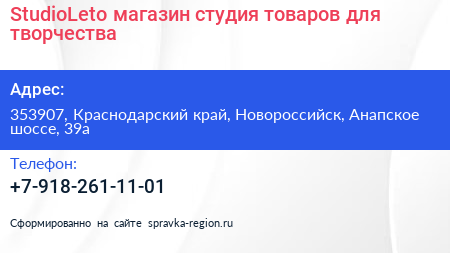 StudioLeto магазин студия товаров для творчества

Адрес:

353907, Краснодарский край, Новороссийск, Анапское шоссе, 39а

Телефон:

+7-918-261-11-01

Сформированно на сайте spravka-region.ru